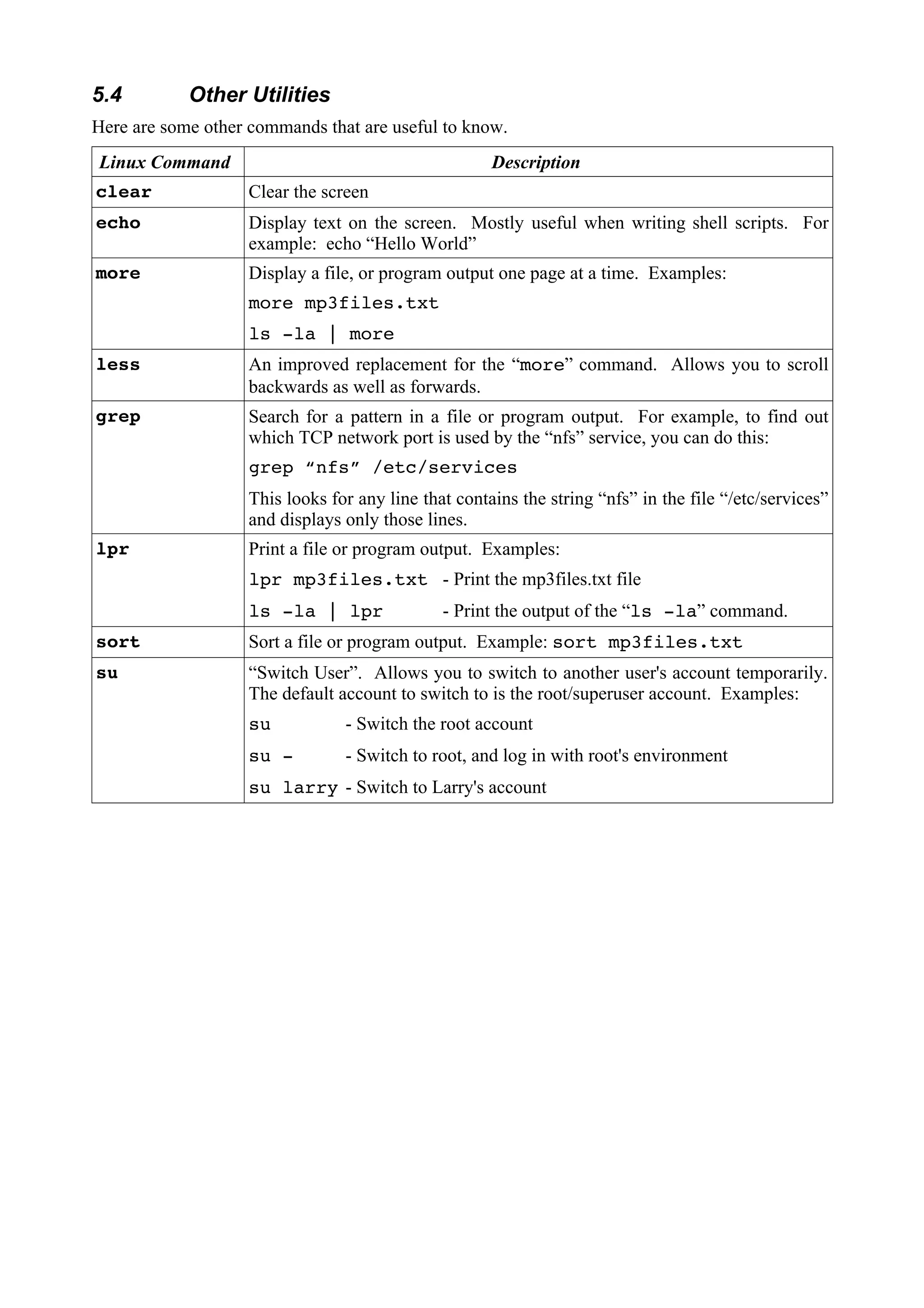 5.4 Other Utilities

Here are some other commands that are useful to know.

| Linux Command | Description |
|---|---|
| clear | Clear the screen |
| echo | Display text on the screen. Mostly useful when writing shell scripts. For example: echo “Hello World” |
| more | Display a file, or program output one page at a time. Examples: more mp3files.txt ls -la \| more |
| less | An improved replacement for the “more” command. Allows you to scroll backwards as well as forwards. |
| grep | Search for a pattern in a file or program output. For example, to find out which TCP network port is used by the “nfs” service, you can do this: grep “nfs” /etc/services This looks for any line that contains the string “nfs” in the file “/etc/services” and displays only those lines. |
| lpr | Print a file or program output. Examples: lpr mp3files.txt - Print the mp3files.txt file ls -la \| lpr - Print the output of the “ls -la” command. |
| sort | Sort a file or program output. Example: sort mp3files.txt |
| su | “Switch User”. Allows you to switch to another user's account temporarily. The default account to switch to is the root/superuser account. Examples: su - Switch the root account su - - Switch to root, and log in with root's environment su larry - Switch to Larry's account |